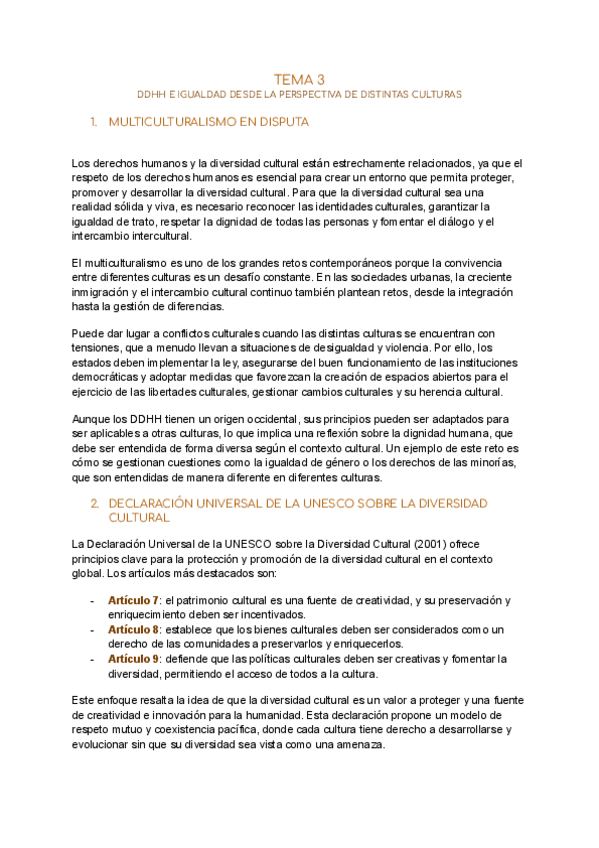 TEMA 3
DDHH E IGUALDAD DESDE LA PERSPECTIVA DE DISTINTAS CULTURAS

1. MULTICULTURALISMO EN DISPUTA

Los derechos humanos y la diversidad cultural están estrechamente relacionados, ya que el respeto de los derechos humanos es esencial para crear un entorno que permita proteger, promover y desarrollar la diversidad cultural. Para que la diversidad cultural sea una realidad sólida y viva, es necesario reconocer las identidades culturales, garantizar la igualdad de trato, respetar la dignidad de todas las personas y fomentar el diálogo y el intercambio intercultural.

El multiculturalismo es uno de los grandes retos contemporáneos porque la convivencia entre diferentes culturas es un desafío constante. En las sociedades urbanas, la creciente inmigración y el intercambio cultural continuo también plantean retos, desde la integración hasta la gestión de diferencias.

Puede dar lugar a conflictos culturales cuando las distintas culturas se encuentran con tensiones, que a menudo llevan a situaciones de desigualdad y violencia. Por ello, los estados deben implementar la ley, asegurarse del buen funcionamiento de las instituciones democráticas y adoptar medidas que favorezcan la creación de espacios abiertos para el ejercicio de las libertades culturales, gestionar cambios culturales y su herencia cultural.

Aunque los DDHH tienen un origen occidental, sus principios pueden ser adaptados para ser aplicables a otras culturas, lo que implica una reflexión sobre la dignidad humana, que debe ser entendida de forma diversa según el contexto cultural. Un ejemplo de este reto es cómo se gestionan cuestiones como la igualdad de género o los derechos de las minorías, que son entendidas de manera diferente en diferentes culturas.

2. DECLARACIÓN UNIVERSAL DE LA UNESCO SOBRE LA DIVERSIDAD CULTURAL

La Declaración Universal de la UNESCO sobre la Diversidad Cultural (2001) ofrece principios clave para la protección y promoción de la diversidad cultural en el contexto global. Los artículos más destacados son:

- Artículo 7: el patrimonio cultural es una fuente de creatividad, y su preservación y enriquecimiento deben ser incentivados.
- Artículo 8: establece que los bienes culturales deben ser considerados como un derecho de las comunidades a preservarlos y enriquecerlos.
- Artículo 9: defiende que las políticas culturales deben ser creativas y fomentar la diversidad, permitiendo el acceso de todos a la cultura.

Este enfoque resalta la idea de que la diversidad cultural es un valor a proteger y una fuente de creatividad e innovación para la humanidad. Esta declaración propone un modelo de respeto mutuo y coexistencia pacífica, donde cada cultura tiene derecho a desarrollarse y evolucionar sin que su diversidad sea vista como una amenaza.